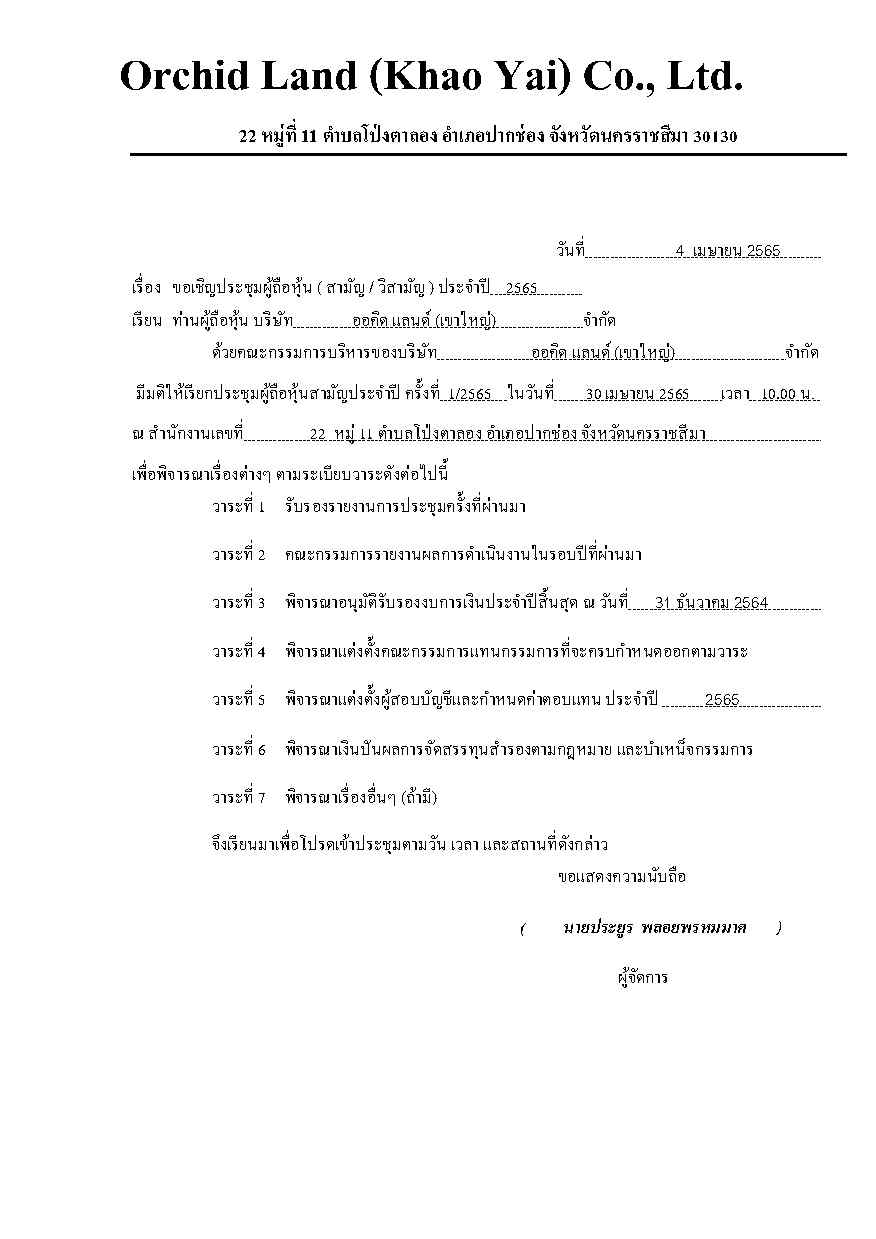 Orchid Land (Khao Yai) Co., Ltd.

22 หมู่ที่ 11 ตำบลโป่งตาลอง อำเภอปากช่อง จังหวัดนครราชสีมา 30130

วันที่ 4 เมษายน 2565

เรื่อง ขอเชิญประชุมผู้ถือหุ้น ( สามัญ / วิสามัญ ) ประจำปี 2565

เรียน ท่านผู้ถือหุ้น บริษัท ออคิด แลนด์ (เขาใหญ่) จำกัด

ด้วยคณะกรรมการบริหารของบริษัท ออคิด แลนด์ (เขาใหญ่) จำกัด มีมติให้เรียกประชุมผู้ถือหุ้นสามัญประจำปี ครั้งที่ 1/2565 ในวันที่ 30 เมษายน 2565 เวลา 10.00 น. ณ สำนักงานเลขที่ 22 หมู่ 11 ตำบลโป่งตาลอง อำเภอปากช่อง จังหวัดนครราชสีมา เพื่อพิจารณาเรื่องต่างๆ ตามระเบียบวาระดังต่อไปนี้

วาระที่ 1 รับรองรายงานการประชุมครั้งที่ผ่านมา

วาระที่ 2 คณะกรรมการรายงานผลการดำเนินงานในรอบปีที่ผ่านมา

วาระที่ 3 พิจารณาอนุมัติรับรองงบการเงินประจำปีสิ้นสุด ณ วันที่ 31 ธันวาคม 2564

วาระที่ 4 พิจารณาแต่งตั้งคณะกรรมการแทนกรรมการที่จะครบกำหนดออกตามวาระ

วาระที่ 5 พิจารณาแต่งตั้งผู้สอบบัญชีและกำหนดค่าตอบแทน ประจำปี 2565

วาระที่ 6 พิจารณาเงินปันผลการจัดสรรทุนสำรองตามกฎหมาย และบำเหน็จกรรมการ

วาระที่ 7 พิจารณาเรื่องอื่นๆ (ถ้ามี)

จึงเรียนมาเพื่อโปรดเข้าประชุมตามวัน เวลา และสถานที่ดังกล่าว

ขอแสดงความนับถือ

( นายประยูร พลอยพรหมมาศ )

ผู้จัดการ